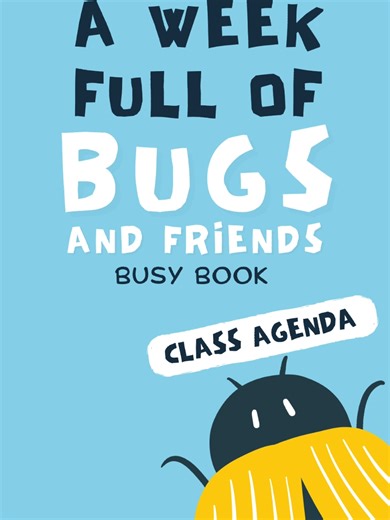 A WEEK FULL OF BUGS AND FRIENDS
BUSY BOOK

CLASS AGENDA